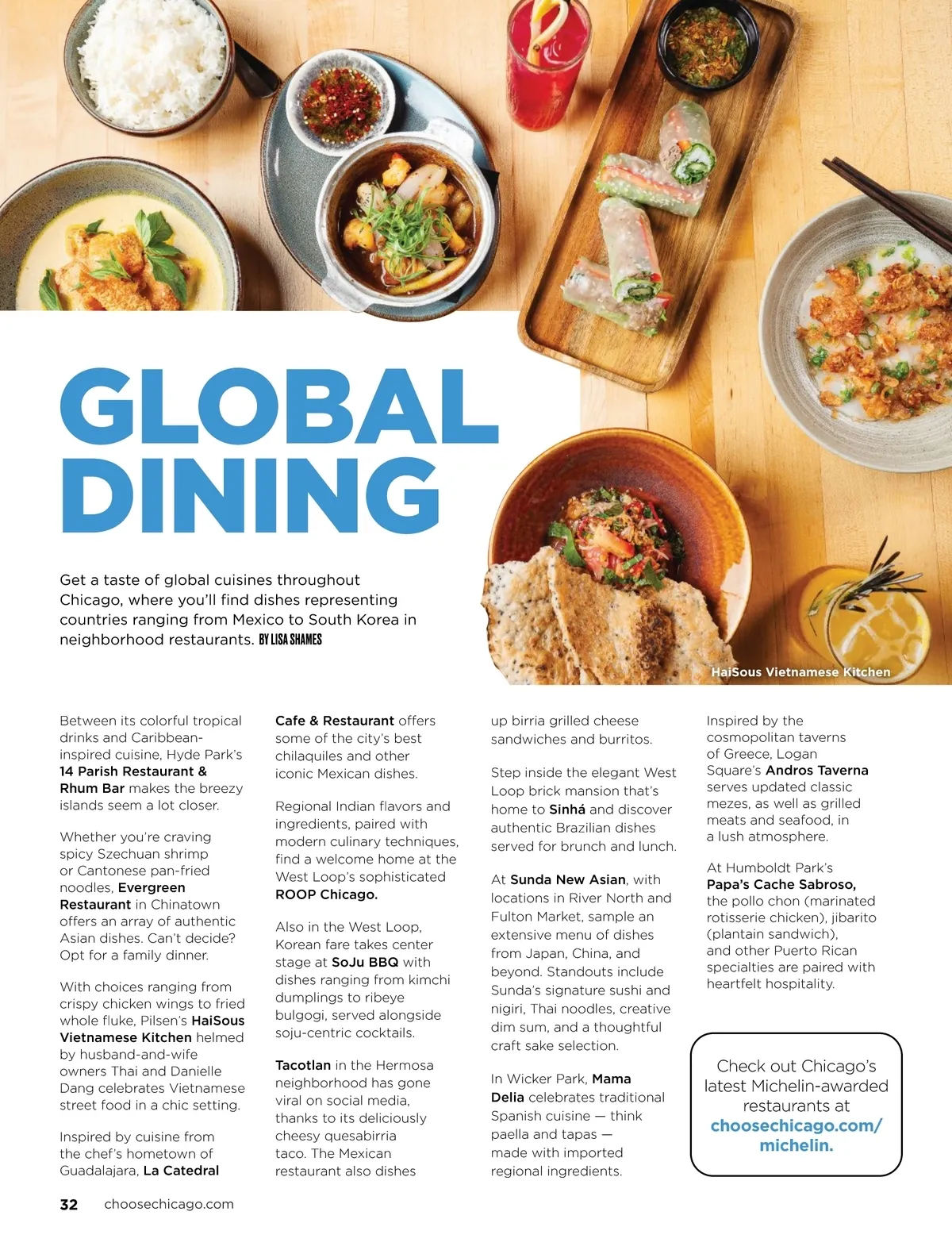 GLOBAL DINING

Get a taste of global cuisines throughout Chicago, where you'll find dishes representing countries ranging from Mexico to South Korea in neighborhood restaurants. BY LISA SHAMES

HaiSous Vietnamese Kitchen

Between its colorful tropical drinks and Caribbean-inspired cuisine, Hyde Park's 14 Parish Restaurant & Rhum Bar makes the breezy islands seem a lot closer.

Whether you're craving spicy Szechuan shrimp or Cantonese pan-fried noodles, Evergreen Restaurant in Chinatown offers an array of authentic Asian dishes. Can't decide? Opt for a family dinner.

With choices ranging from crispy chicken wings to fried whole fluke, Pilsen's HaiSous Vietnamese Kitchen helmed by husband-and-wife owners Thai and Danielle Dang celebrates Vietnamese street food in a chic setting.

Inspired by cuisine from the chef's hometown of Guadalajara, La Catedral Cafe & Restaurant offers some of the city's best chilaquiles and other iconic Mexican dishes.

Regional Indian flavors and ingredients, paired with modern culinary techniques, find a welcome home at the West Loop's sophisticated ROOP Chicago.

Also in the West Loop, Korean fare takes center stage at SoJu BBQ with dishes ranging from kimchi dumplings to ribeye bulgogi, served alongside soju-centric cocktails.

Tacotlan in the Hermosa neighborhood has gone viral on social media, thanks to its deliciously cheesy quesabirria taco. The Mexican restaurant also dishes up birria grilled cheese sandwiches and burritos.

Step inside the elegant West Loop brick mansion that's home to Sinhá and discover authentic Brazilian dishes served for brunch and lunch.

At Sunda New Asian, with locations in River North and Fulton Market, sample an extensive menu of dishes from Japan, China, and beyond. Standouts include Sunda's signature sushi and nigiri, Thai noodles, creative dim sum, and a thoughtful craft sake selection.

In Wicker Park, Mama Delia celebrates traditional Spanish cuisine — think paella and tapas — made with imported regional ingredients.

Inspired by the cosmopolitan taverns of Greece, Logan Square's Andros Taverna serves updated classic mezes, as well as grilled meats and seafood, in a lush atmosphere.

At Humboldt Park's Papa's Cache Sabroso, the pollo chon (marinated rotisserie chicken), jibarito (plantain sandwich), and other Puerto Rican specialties are paired with heartfelt hospitality.

Check out Chicago's latest Michelin-awarded restaurants at choosechicago.com/michelin.

32 choosechicago.com